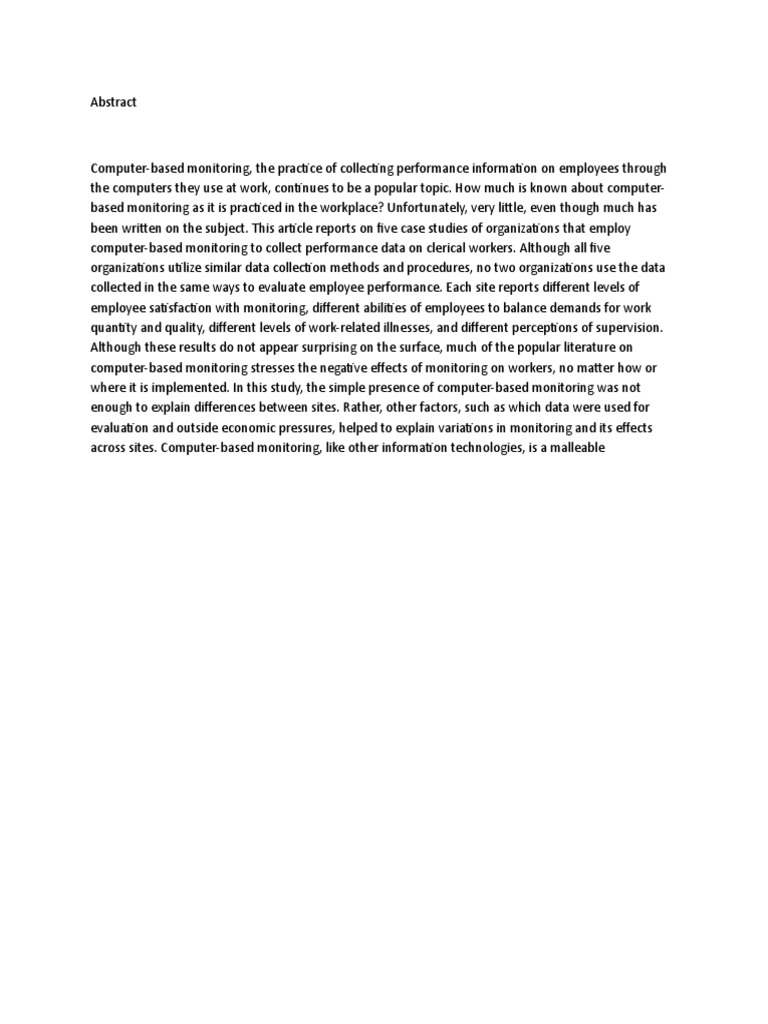 Abstract

Computer-based monitoring, the practice of collecting performance information on employees through the computers they use at work, continues to be a popular topic. How much is known about computer-based monitoring as it is practiced in the workplace? Unfortunately, very little, even though much has been written on the subject. This article reports on five case studies of organizations that employ computer-based monitoring to collect performance data on clerical workers. Although all five organizations utilize similar data collection methods and procedures, no two organizations use the data collected in the same ways to evaluate employee performance. Each site reports different levels of employee satisfaction with monitoring, different abilities of employees to balance demands for work quantity and quality, different levels of work-related illnesses, and different perceptions of supervision. Although these results do not appear surprising on the surface, much of the popular literature on computer-based monitoring stresses the negative effects of monitoring on workers, no matter how or where it is implemented. In this study, the simple presence of computer-based monitoring was not enough to explain differences between sites. Rather, other factors, such as which data were used for evaluation and outside economic pressures, helped to explain variations in monitoring and its effects across sites. Computer-based monitoring, like other information technologies, is a malleable